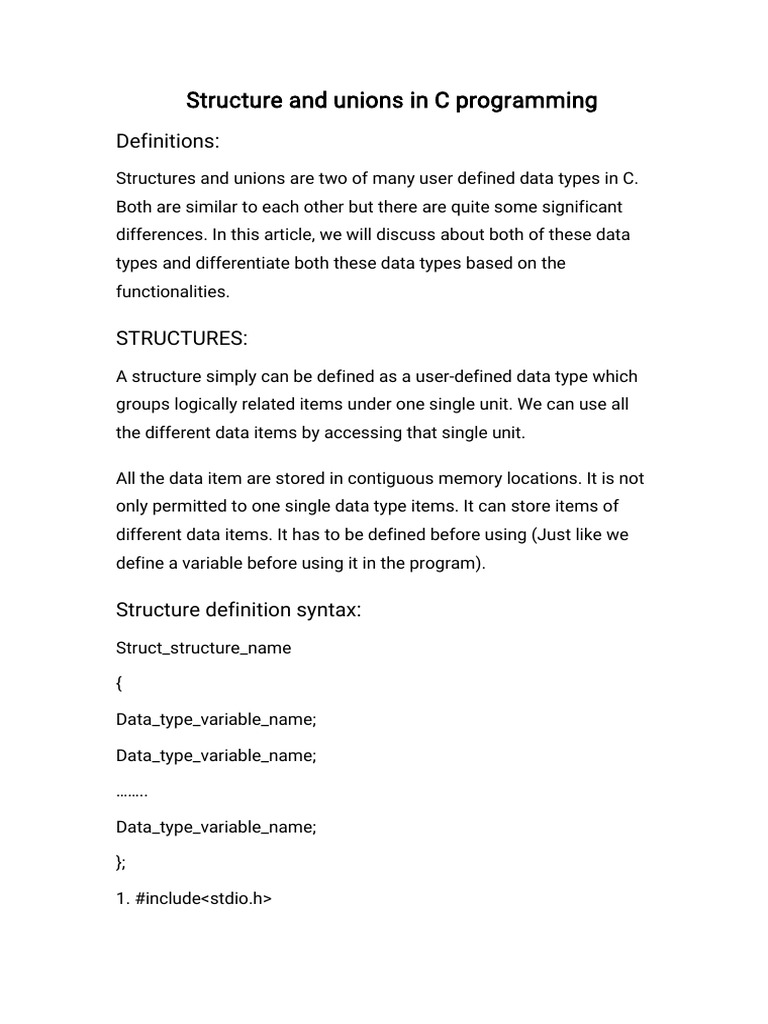 Structure and unions in C programming

Definitions:

Structures and unions are two of many user defined data types in C. Both are similar to each other but there are quite some significant differences. In this article, we will discuss about both of these data types and differentiate both these data types based on the functionalities.

STRUCTURES:

A structure simply can be defined as a user-defined data type which groups logically related items under one single unit. We can use all the different data items by accessing that single unit.

All the data item are stored in contiguous memory locations. It is not only permitted to one single data type items. It can store items of different data items. It has to be defined before using (Just like we define a variable before using it in the program).

Structure definition syntax:

Struct_structure_name

{

Data_type_variable_name;

Data_type_variable_name;

……..

Data_type_variable_name;

};

1. #include<stdio.h>